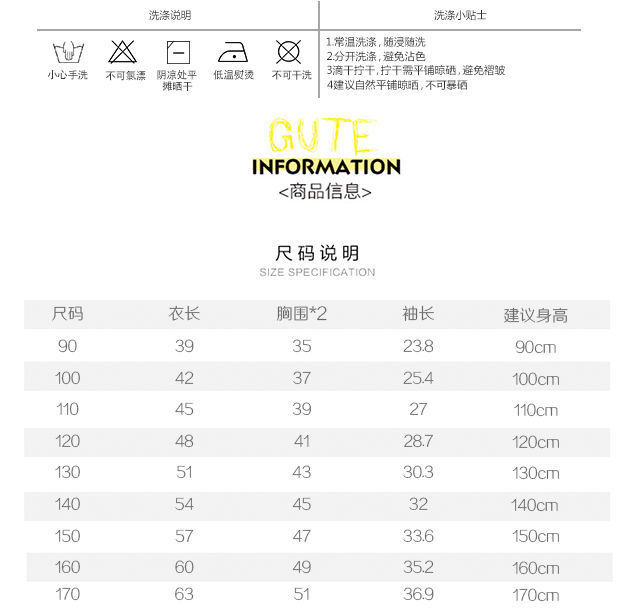 洗涤说明

小心手洗
不可氯漂
阴凉处平摊晒干
低温熨烫
不可干洗

洗涤小贴士

1.常温洗涤，随浸随洗
2.分开洗涤，避免沾色
3滴干拧干，拧干需平铺晾晒，避免褶皱
4建议自然平铺晾晒，不可暴晒

GUTE
INFORMATION
<商品信息>

尺码说明
SIZE SPECIFICATION

| 尺码 | 衣长 | 胸围*2 | 袖长 | 建议身高 |
|---|---|---|---|---|
| 90 | 39 | 35 | 23.8 | 90cm |
| 100 | 42 | 37 | 25.4 | 100cm |
| 110 | 45 | 39 | 27 | 110cm |
| 120 | 48 | 41 | 28.7 | 120cm |
| 130 | 51 | 43 | 30.3 | 130cm |
| 140 | 54 | 45 | 32 | 140cm |
| 150 | 57 | 47 | 33.6 | 150cm |
| 160 | 60 | 49 | 35.2 | 160cm |
| 170 | 63 | 51 | 36.9 | 170cm |